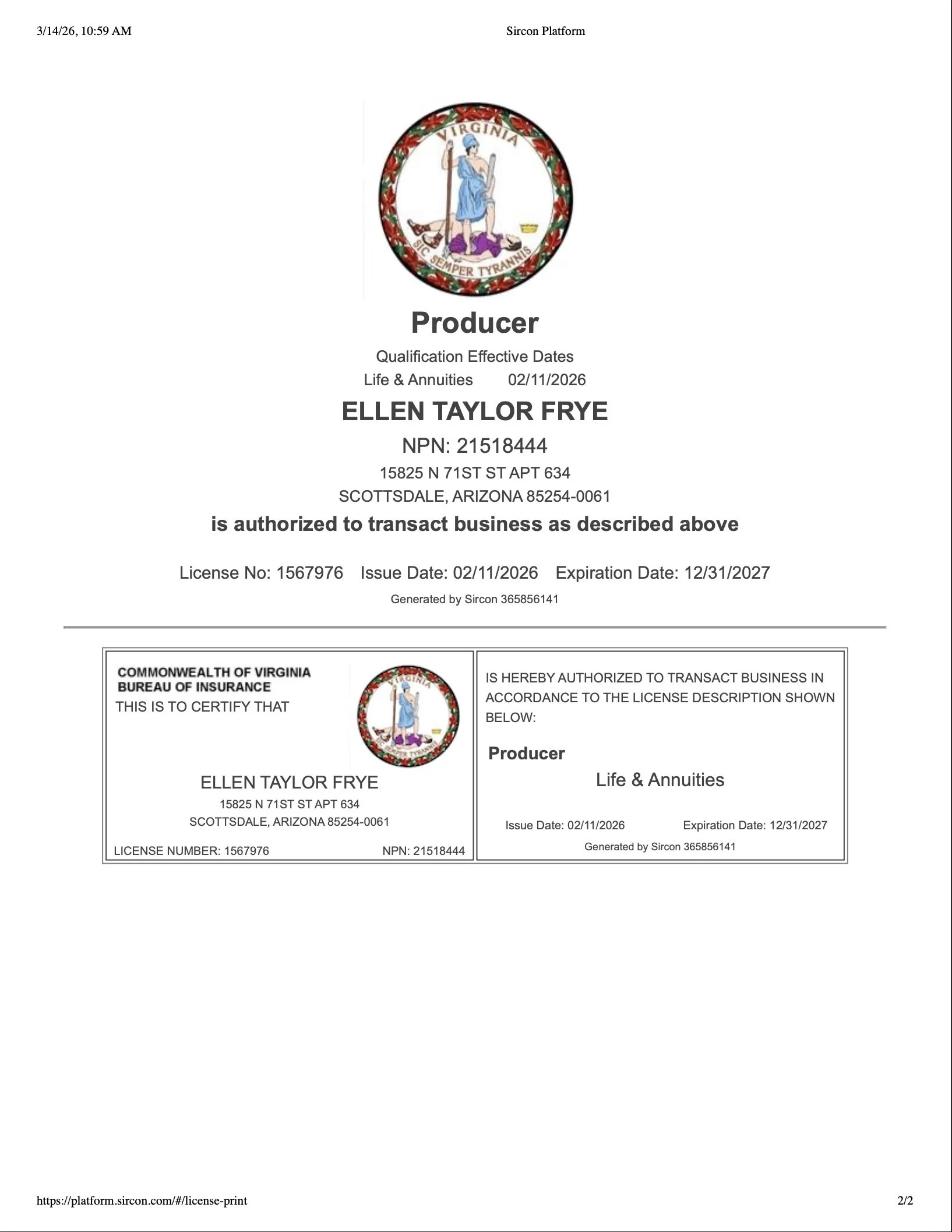 3/14/26, 10:59 AM Sircon Platform

VIRGINIA

SIC SEMPER TYRANNIS

Producer

Qualification Effective Dates
Life & Annuities 02/11/2026

ELLEN TAYLOR FRYE

NPN: 21518444

15825 N 71ST ST APT 634
SCOTTSDALE, ARIZONA 85254-0061

is authorized to transact business as described above

License No: 1567976 Issue Date: 02/11/2026 Expiration Date: 12/31/2027

Generated by Sircon 365856141

COMMONWEALTH OF VIRGINIA
BUREAU OF INSURANCE
THIS IS TO CERTIFY THAT

ELLEN TAYLOR FRYE
15825 N 71ST ST APT 634
SCOTTSDALE, ARIZONA 85254-0061

LICENSE NUMBER: 1567976 NPN: 21518444

IS HEREBY AUTHORIZED TO TRANSACT BUSINESS IN ACCORDANCE TO THE LICENSE DESCRIPTION SHOWN BELOW:

Producer

Life & Annuities

Issue Date: 02/11/2026 Expiration Date: 12/31/2027

Generated by Sircon 365856141

https://platform.sircon.com/#/license-print 2/2